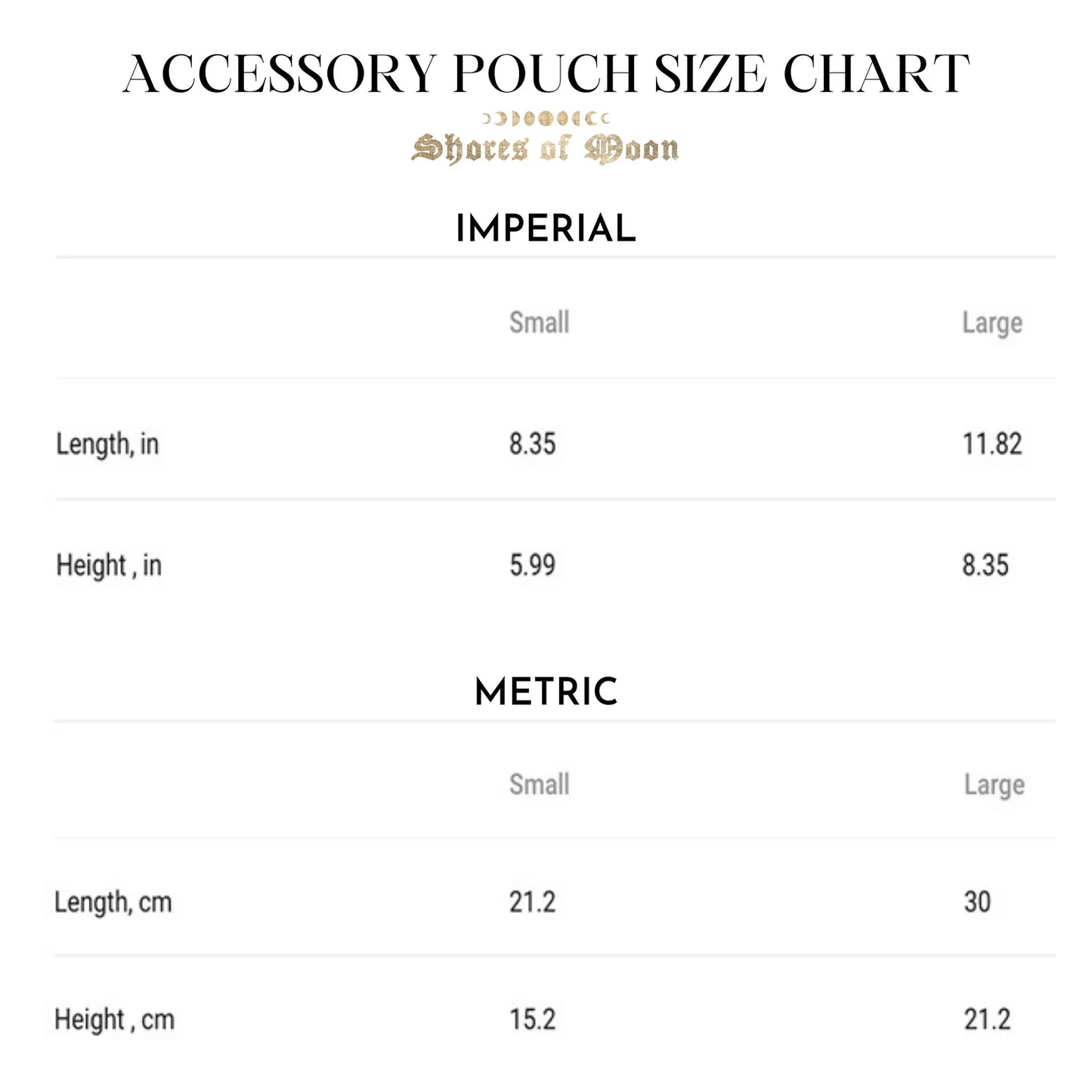 ACCESSORY POUCH SIZE CHART

Shores of Moon

IMPERIAL

|  | Small | Large |
|---|---|---|
| Length, in | 8.35 | 11.82 |
| Height , in | 5.99 | 8.35 |

METRIC

|  | Small | Large |
|---|---|---|
| Length, cm | 21.2 | 30 |
| Height , cm | 15.2 | 21.2 |